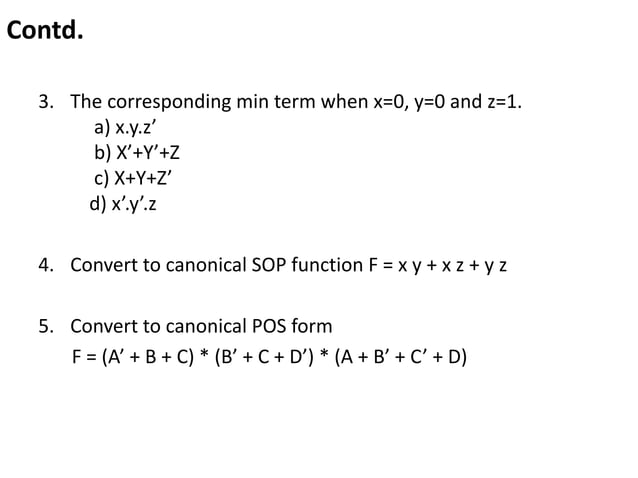 Contd.

3. The corresponding min term when x=0, y=0 and z=1.
a) x.y.z'
b) X'+Y'+Z
c) X+Y+Z'
d) x'.y'.z

4. Convert to canonical SOP function F = x y + x z + y z

5. Convert to canonical POS form
F = (A' + B + C) * (B' + C + D') * (A + B' + C' + D)